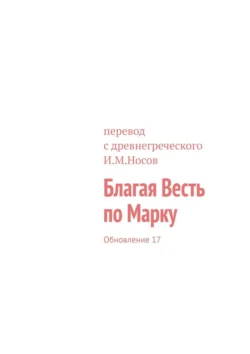 перевод
с древнегреческого
И.М.Носов

Благая Весть по Марку

Обновление 17